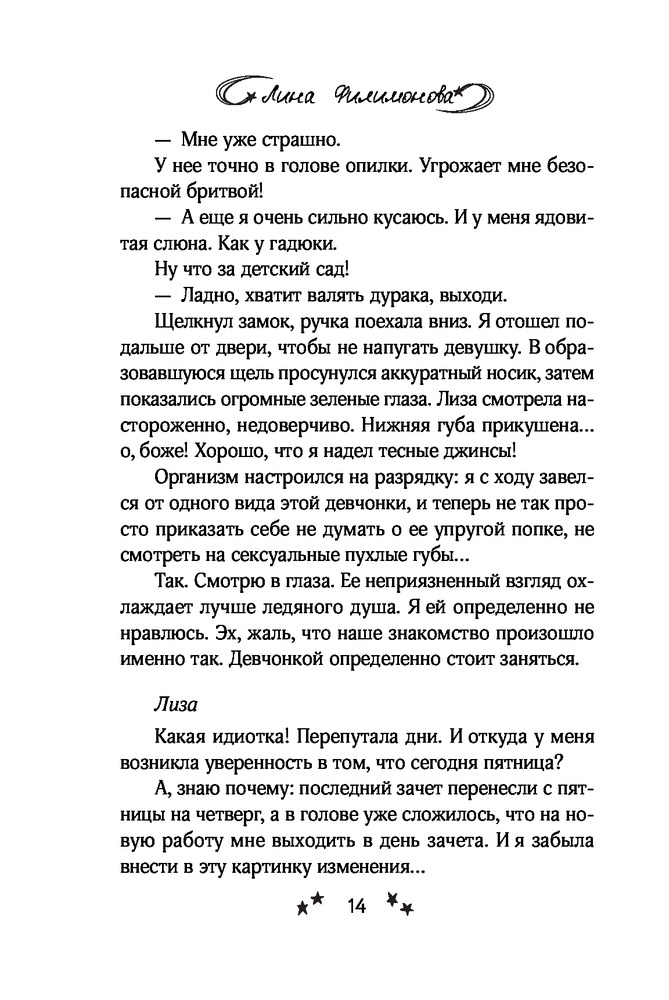 Лина Филимонова

— Мне уже страшно.

У нее точно в голове опилки. Угрожает мне безопасной бритвой!

— А еще я очень сильно кусаюсь. И у меня ядовитая слюна. Как у гадюки.

Ну что за детский сад!

— Ладно, хватит валять дурака, выходи.

Щелкнул замок, ручка поехала вниз. Я отошел подальше от двери, чтобы не напугать девушку. В образовавшуюся щель просунулся аккуратный носик, затем показались огромные зеленые глаза. Лиза смотрела настороженно, недоверчиво. Нижняя губа прикушена... о, боже! Хорошо, что я надел тесные джинсы!

Организм настроился на разрядку: я с ходу завелся от одного вида этой девчонки, и теперь не так просто приказать себе не думать о ее упругой попке, не смотреть на сексуальные пухлые губы...

Так. Смотрю в глаза. Ее неприязненный взгляд охлаждает лучше ледяного душа. Я ей определенно не нравлюсь. Эх, жаль, что наше знакомство произошло именно так. Девчонкой определенно стоит заняться.

Лиза

Какая идиотка! Перепутала дни. И откуда у меня возникла уверенность в том, что сегодня пятница?

А, знаю почему: последний зачет перенесли с пятницы на четверг, а в голове уже сложилось, что на новую работу мне выходить в день зачета. И я забыла внести в эту картинку изменения...

14